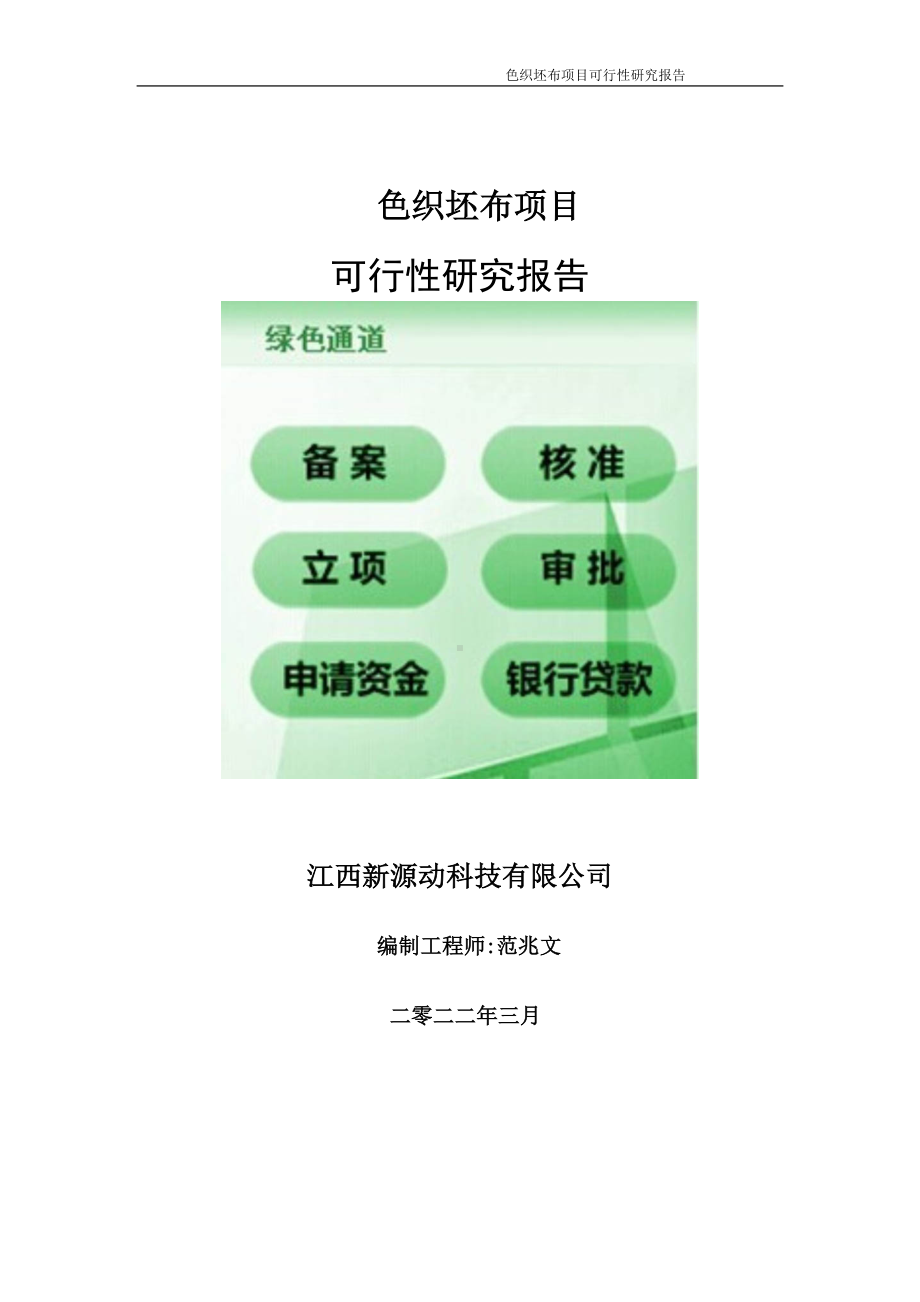 色织坯布项目可行性研究报告

色织坯布项目

可行性研究报告

绿色通道

备案

核准

立项

审批

申请资金

银行贷款

江西新源动科技有限公司

编制工程师:范兆文

二零二二年三月